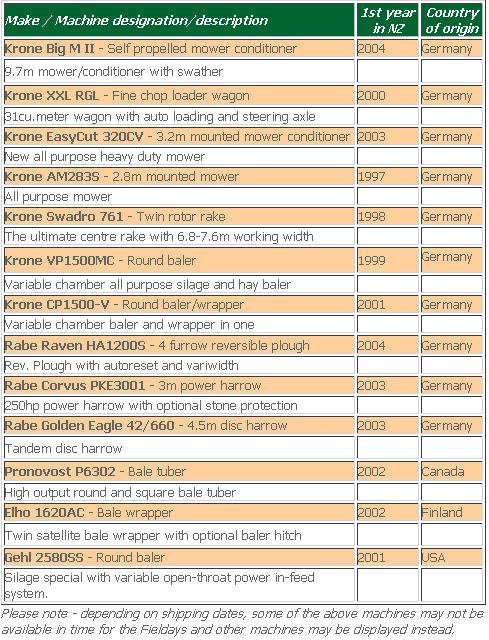 | Make / Machine designation/description | 1st year in NZ | Country of origin |
|---|---|---|
| Krone Big M II - Self propelled mower conditioner | 2004 | Germany |
| 9.7m mower/conditioner with swather | | |
| Krone XXL RGL - Fine chop loader wagon | 2000 | Germany |
| 31cu.meter wagon with auto loading and steering axle | | |
| Krone EasyCut 320CV - 3.2m mounted mower conditioner | 2003 | Germany |
| New all purpose heavy duty mower | | |
| Krone AM283S - 2.8m mounted mower | 1997 | Germany |
| All purpose mower | | |
| Krone Swadro 761 - Twin rotor rake | 1998 | Germany |
| The ultimate centre rake with 6.8-7.6m working width | | |
| Krone VP1500MC - Round baler | 1999 | Germany |
| Variable chamber all purpose silage and hay baler | | |
| Krone CP1500-V - Round baler/wrapper | 2001 | Germany |
| Variable chamber baler and wrapper in one | | |
| Rabe Raven HA1200S - 4 furrow reversible plough | 2004 | Germany |
| Rev. Plough with autoreset and variwidth | | |
| Rabe Corvus PKE3001 - 3m power harrow | 2003 | Germany |
| 250hp power harrow with optional stone protection | | |
| Rabe Golden Eagle 42/660 - 4.5m disc harrow | 2003 | Germany |
| Tandem disc harrow | | |
| Pronovost P6302 - Bale tuber | 2002 | Canada |
| High output round and square bale tuber | | |
| Elho 1620AC - Bale wrapper | 2002 | Finland |
| Twin satellite bale wrapper with optional baler hitch | | |
| Gehl 2580SS - Round baler | 2001 | USA |
| Silage special with variable open-throat power in-feed system. | | |

Please note - depending on shipping dates, some of the above machines may not be available in time for the Fieldays and other machines may be displayed instead.